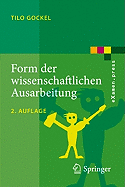 TILO GOCKEL

Form der wissenschaftlichen Ausarbeitung

2. AUFLAGE

eXamen.press

Springer